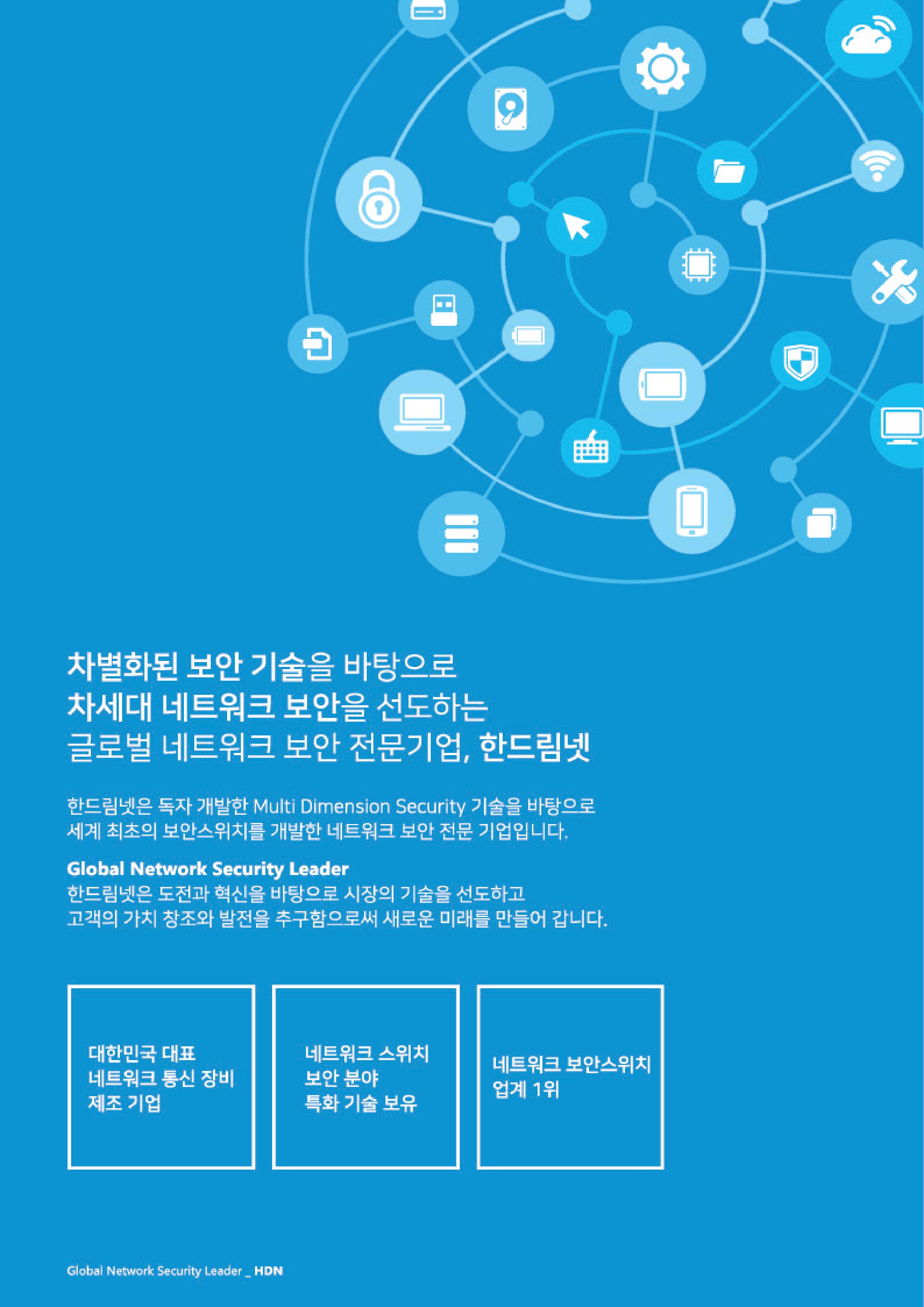 차별화된 보안 기술을 바탕으로
차세대 네트워크 보안을 선도하는
글로벌 네트워크 보안 전문기업, 한드림넷

한드림넷은 독자 개발한 Multi Dimension Security 기술을 바탕으로 세계 최초의 보안스위치를 개발한 네트워크 보안 전문 기업입니다.

Global Network Security Leader
한드림넷은 도전과 혁신을 바탕으로 시장의 기술을 선도하고 고객의 가치 창조와 발전을 추구함으로써 새로운 미래를 만들어 갑니다.

대한민국 대표
네트워크 통신 장비
제조 기업

네트워크 스위치
보안 분야
특화 기술 보유

네트워크 보안스위치
업계 1위

Global Network Security Leader _ HDN